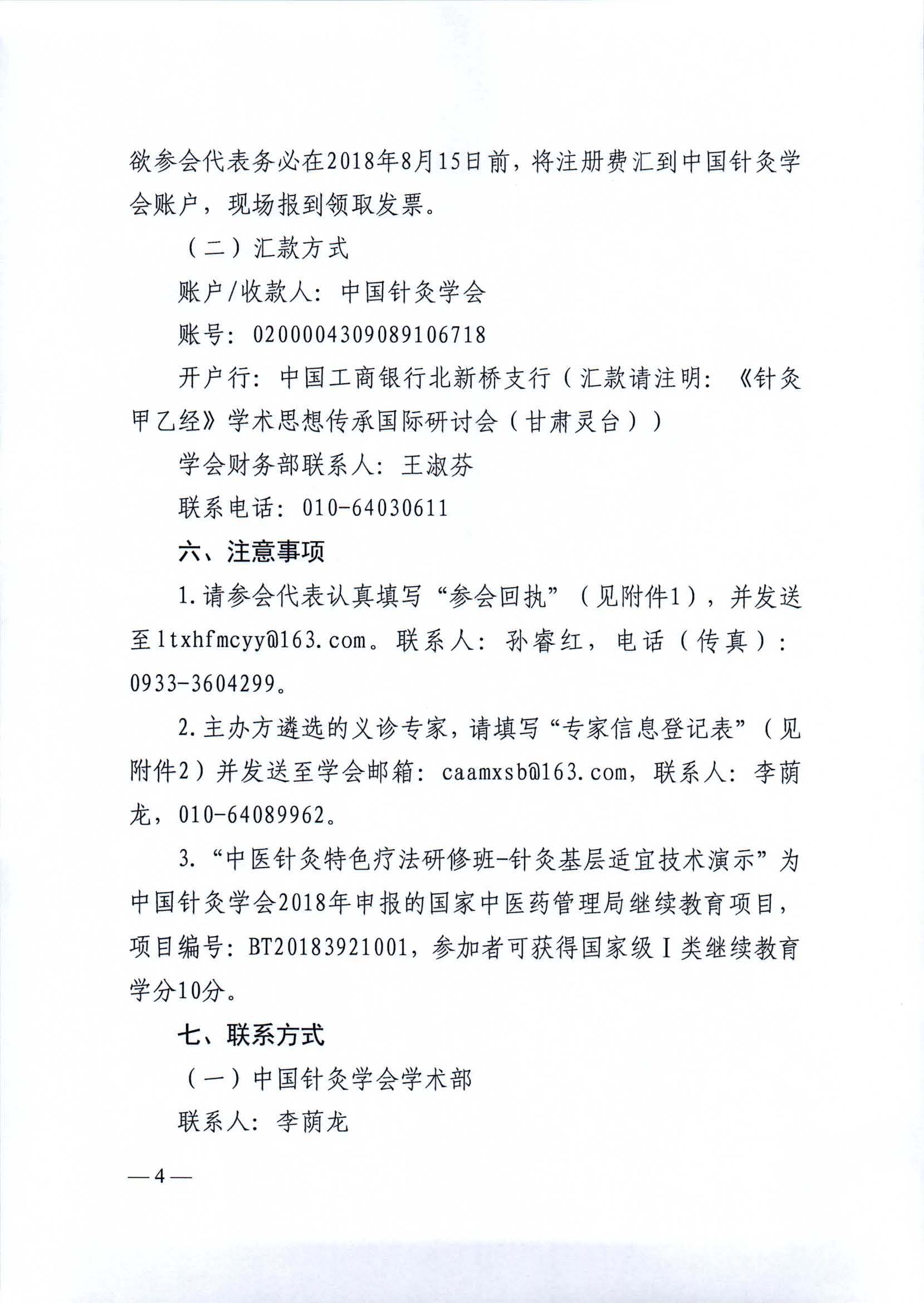 欲参会代表务必在2018年8月15日前，将注册费汇到中国针灸学会账户，现场报到领取发票。

（二）汇款方式

账户/收款人：中国针灸学会

账号：0200004309089106718

开户行：中国工商银行北新桥支行（汇款请注明：《针灸甲乙经》学术思想传承国际研讨会（甘肃灵台））

学会财务部联系人：王淑芬

联系电话：010-64030611

六、注意事项

1.请参会代表认真填写“参会回执”（见附件1），并发送至ltxhfmcyy@163.com。联系人：孙睿红，电话（传真）：0933-3604299。

2.主办方遴选的义诊专家，请填写“专家信息登记表”（见附件2）并发送至学会邮箱：caamxsb@163.com，联系人：李荫龙，010-64089962。

3.“中医针灸特色疗法研修班-针灸基层适宜技术演示”为中国针灸学会2018年申报的国家中医药管理局继续教育项目，项目编号：BT20183921001，参加者可获得国家级Ⅰ类继续教育学分10分。

七、联系方式

（一）中国针灸学会学术部

联系人：李荫龙

—4—